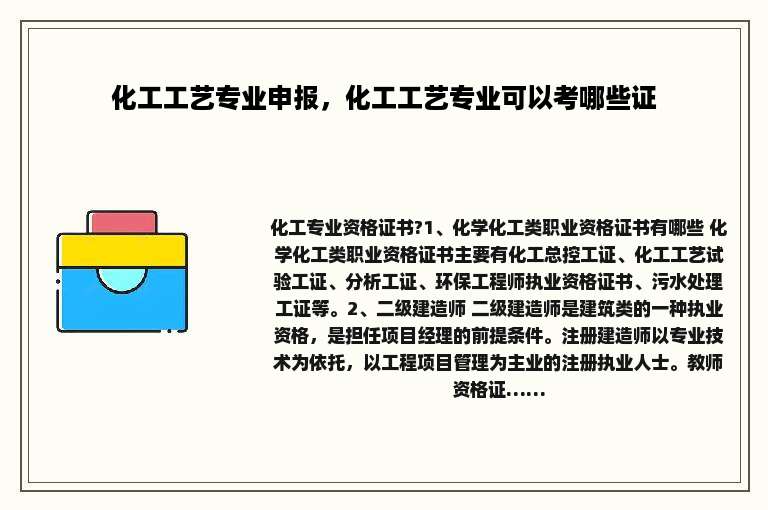 化工工艺专业申报，化工工艺专业可以考哪些证

化工专业资格证书?1、化学化工类职业资格证书有哪些 化学化工类职业资格证书主要有化工总控工证、化工工艺试验工证、分析工证、环保工程师执业资格证书、污水处理工证等。2、二级建造师 二级建造师是建筑类的一种执业资格，是担任项目经理的前提条件。注册建造师以专业技术为依托，以工程项目管理为主业的注册执业人士。教师资格证......